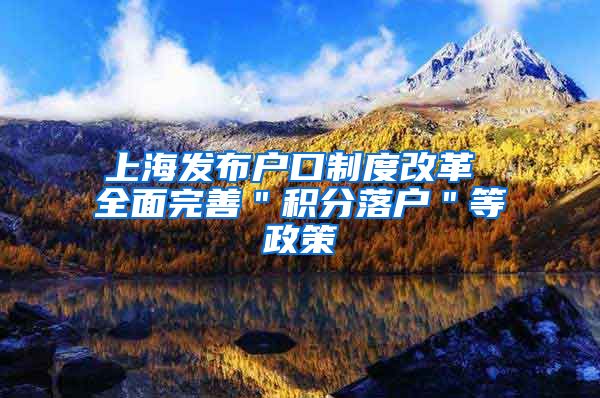 上海发布户口制度改革 全面完善＂积分落户＂等政策